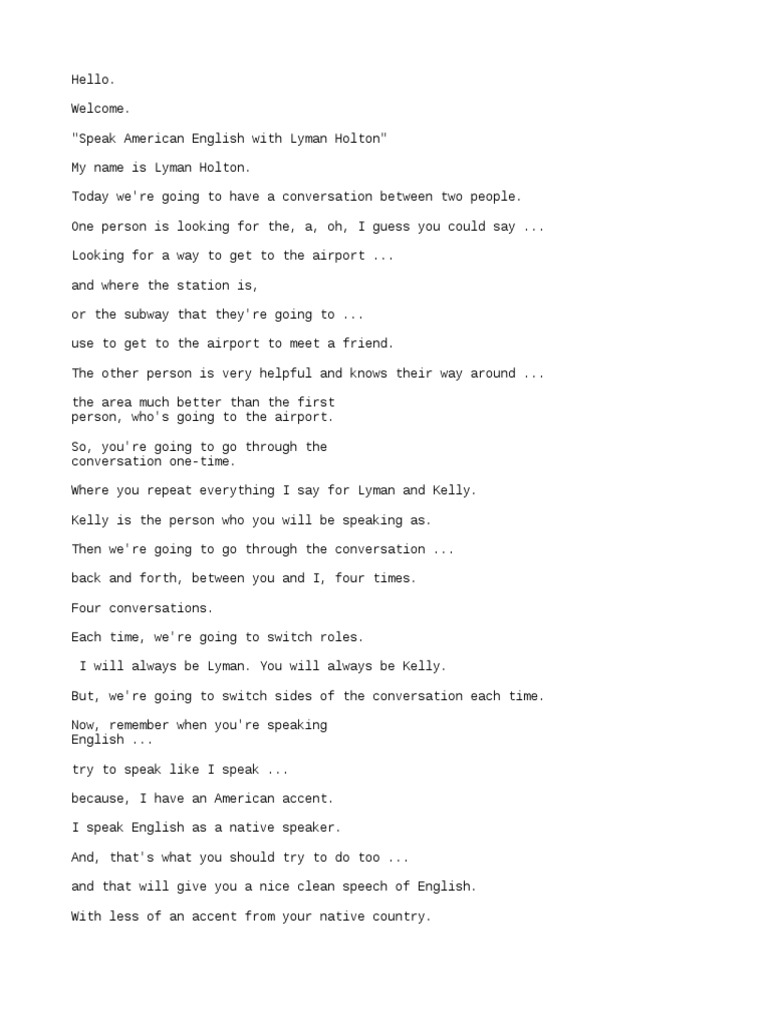 Hello.

Welcome.

"Speak American English with Lyman Holton"

My name is Lyman Holton.

Today we're going to have a conversation between two people.

One person is looking for the, a, oh, I guess you could say ...

Looking for a way to get to the airport ...

and where the station is,

or the subway that they're going to ...

use to get to the airport to meet a friend.

The other person is very helpful and knows their way around ...

the area much better than the first person, who's going to the airport.

So, you're going to go through the conversation one-time.

Where you repeat everything I say for Lyman and Kelly.

Kelly is the person who you will be speaking as.

Then we're going to go through the conversation ...

back and forth, between you and I, four times.

Four conversations.

Each time, we're going to switch roles.

I will always be Lyman. You will always be Kelly.

But, we're going to switch sides of the conversation each time.

Now, remember when you're speaking English ...

try to speak like I speak ...

because, I have an American accent.

I speak English as a native speaker.

And, that's what you should try to do too ...

and that will give you a nice clean speech of English.

With less of an accent from your native country.